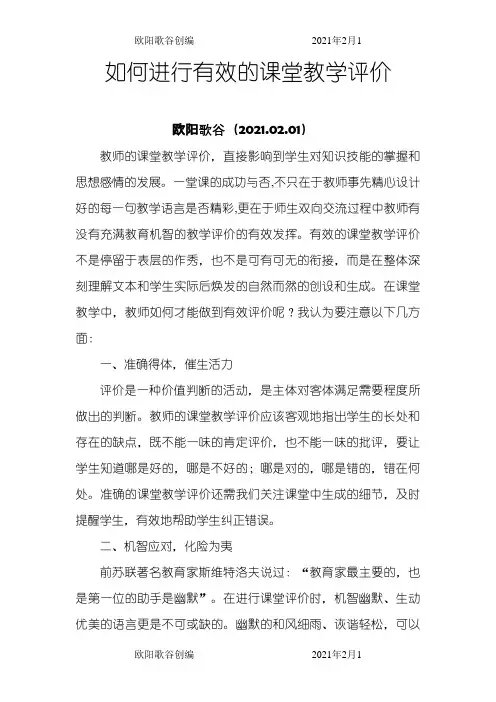 欧阳歌谷创编 2021年2月1

如何进行有效的课堂教学评价

欧阳歌谷（2021.02.01）

教师的课堂教学评价，直接影响到学生对知识技能的掌握和思想感情的发展。一堂课的成功与否,不只在于教师事先精心设计好的每一句教学语言是否精彩,更在于师生双向交流过程中教师有没有充满教育机智的教学评价的有效发挥。有效的课堂教学评价不是停留于表层的作秀，也不是可有可无的衔接，而是在整体深刻理解文本和学生实际后焕发的自然而然的创设和生成。在课堂教学中，教师如何才能做到有效评价呢？我认为要注意以下几方面：

一、准确得体，催生活力

评价是一种价值判断的活动，是主体对客体满足需要程度所做出的判断。教师的课堂教学评价应该客观地指出学生的长处和存在的缺点，既不能一味的肯定评价，也不能一味的批评，要让学生知道哪是好的，哪是不好的；哪是对的，哪是错的，错在何处。准确的课堂教学评价还需我们关注课堂中生成的细节，及时提醒学生，有效地帮助学生纠正错误。

二、机智应对，化险为夷

前苏联著名教育家斯维特洛夫说过：“教育家最主要的，也是第一位的助手是幽默”。在进行课堂评价时，机智幽默、生动优美的语言更是不可或缺的。幽默的和风细雨、诙谐轻松，可以

欧阳歌谷创编 2021年2月1